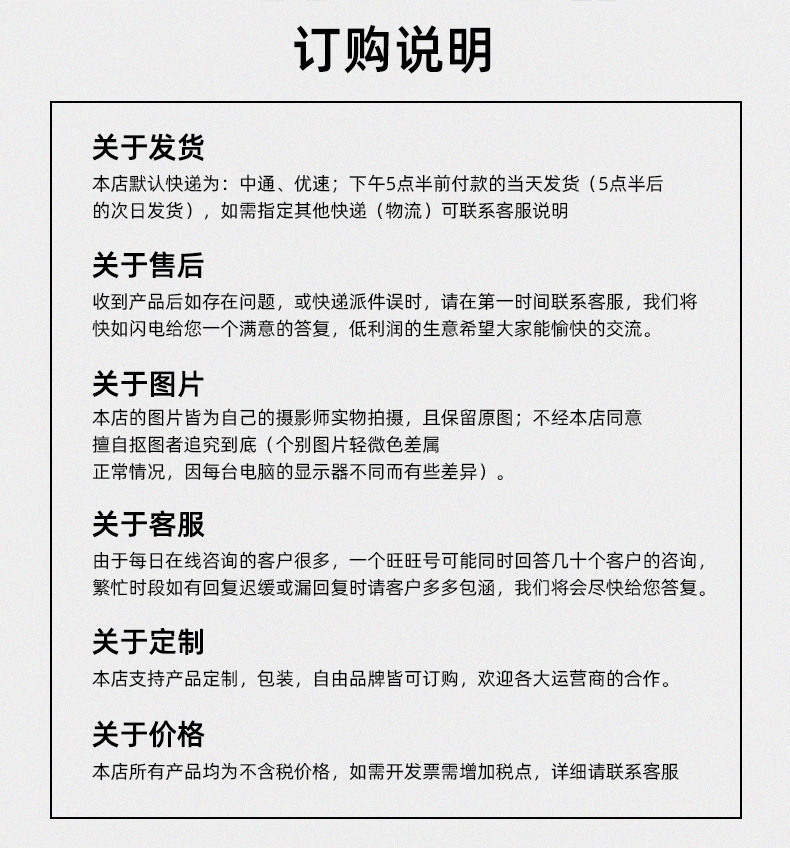 订购说明

关于发货
本店默认快递为：中通、优速；下午5点半前付款的当天发货（5点半后的次日发货），如需指定其他快递（物流）可联系客服说明

关于售后
收到产品后如存在问题，或快递派件误时，请在第一时间联系客服，我们将快如闪电给您一个满意的答复，低利润的生意希望大家能愉快的交流。

关于图片
本店的图片皆为自己的摄影师实物拍摄，且保留原图；不经本店同意擅自抠图者追究到底（个别图片轻微色差属正常情况，因每台电脑的显示器不同而有些差异）。

关于客服
由于每日在线咨询的客户很多，一个旺旺号可能同时回答几十个客户的咨询，繁忙时段如有回复迟缓或漏回复时请客户多多包涵，我们将会尽快给您答复。

关于定制
本店支持产品定制，包装，自由品牌皆可订购，欢迎各大运营商的合作。

关于价格
本店所有产品均为不含税价格，如需开发票需增加税点，详细请联系客服